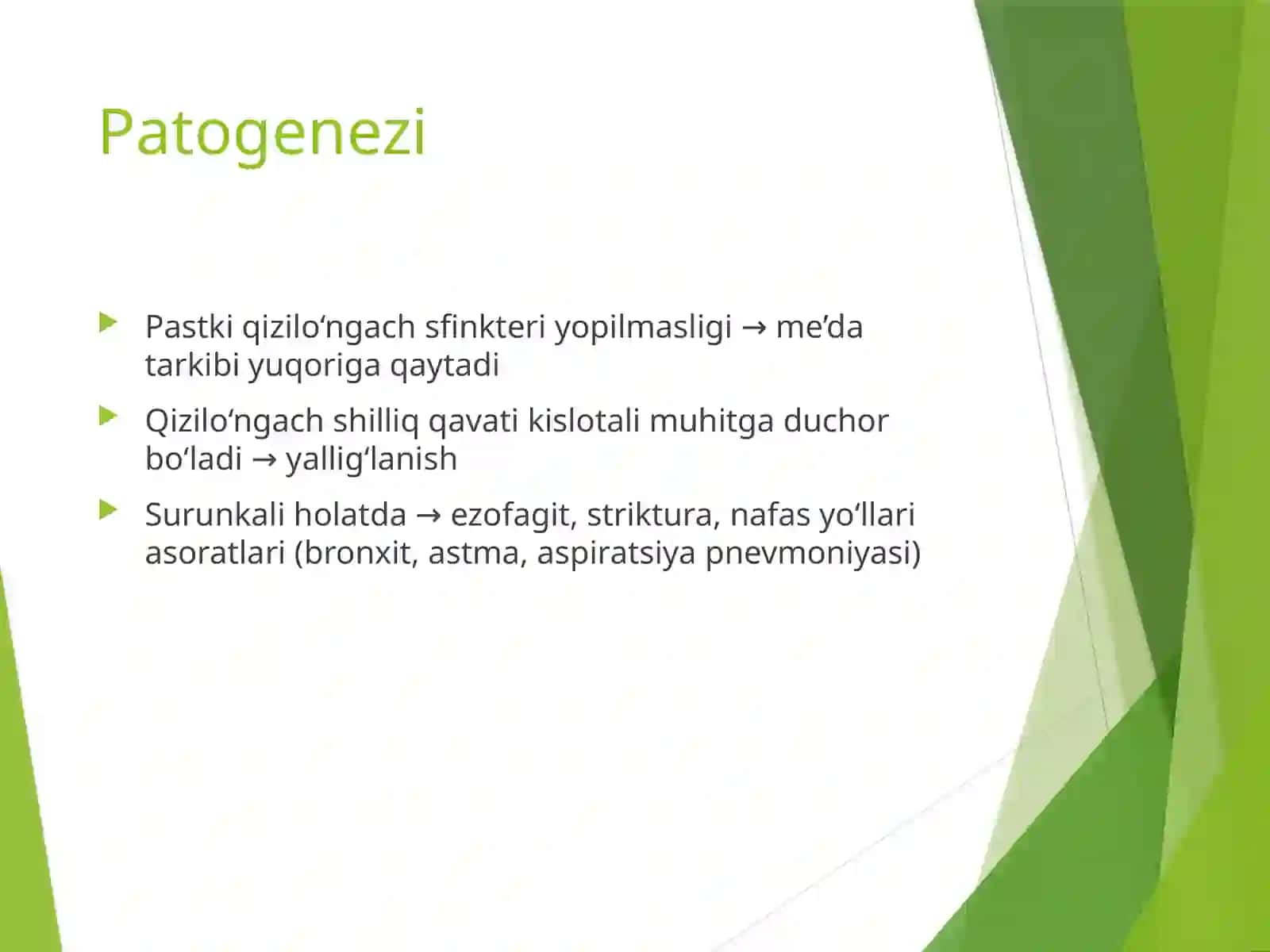 Patogenezi

Pastki qizilo‘ngach sfinkteri yopilmasligi → me’da tarkibi yuqoriga qaytadi

Qizilo‘ngach shilliq qavati kislotali muhitga duchor bo‘ladi → yallig‘lanish

Surunkali holatda → ezofagit, striktura, nafas yo‘llari asoratlari (bronxit, astma, aspiratsiya pnevmoniyasi)